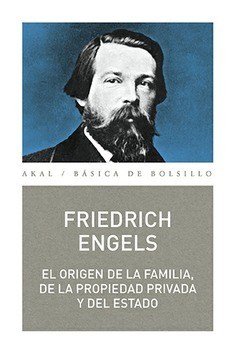 AKAL / BÁSICA DE BOLSILLO

FRIEDRICH ENGELS

EL ORIGEN DE LA FAMILIA, DE LA PROPIEDAD PRIVADA Y DEL ESTADO